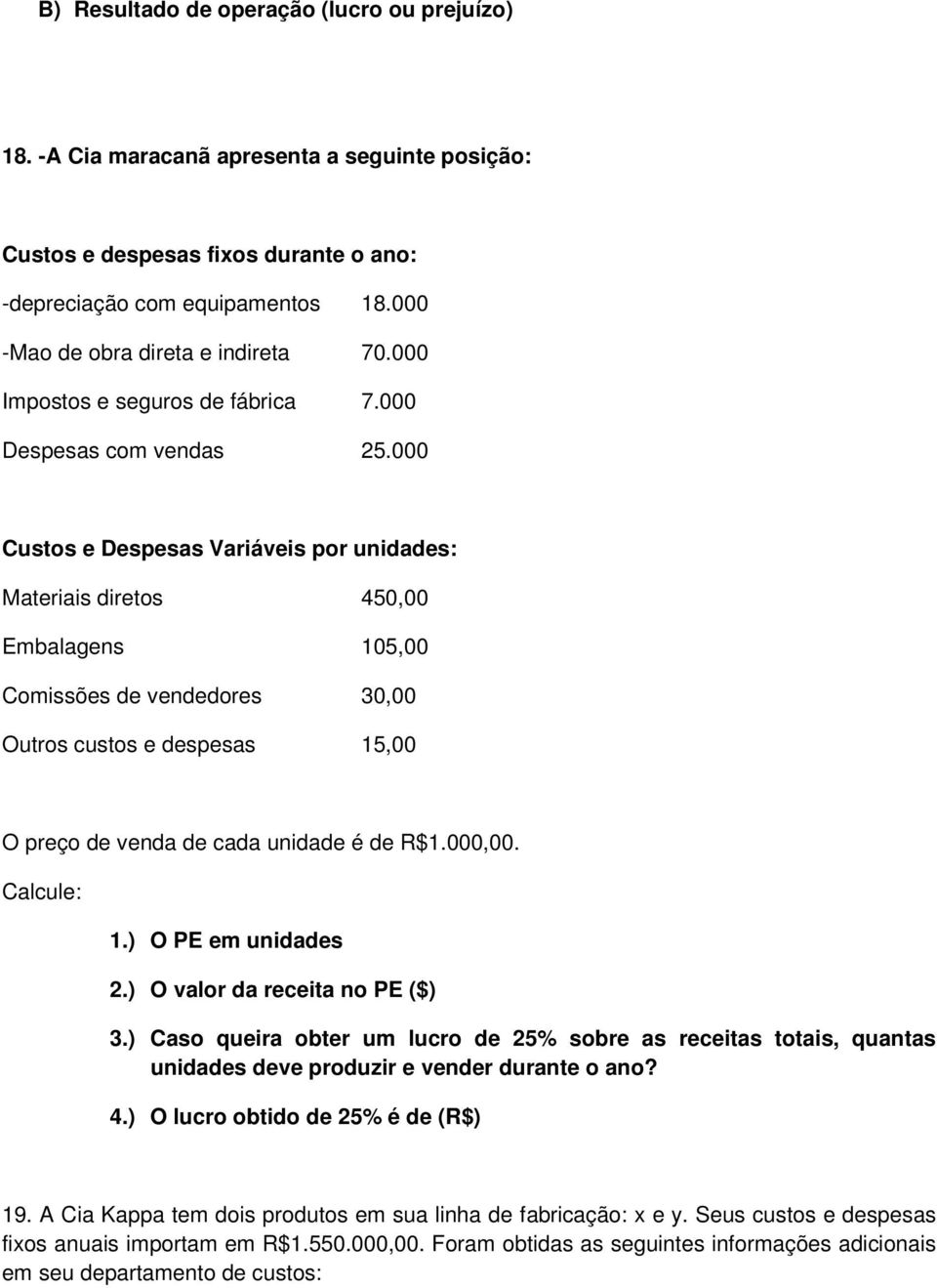 B) Resultado de operação (lucro ou prejuízo)

18. -A Cia maracanã apresenta a seguinte posição:

Custos e despesas fixos durante o ano:

-depreciação com equipamentos 18.000

-Mao de obra direta e indireta 70.000

Impostos e seguros de fábrica 7.000

Despesas com vendas 25.000

Custos e Despesas Variáveis por unidades:

Materiais diretos 450,00

Embalagens 105,00

Comissões de vendedores 30,00

Outros custos e despesas 15,00

O preço de venda de cada unidade é de R$1.000,00.

Calcule:

1.) O PE em unidades

2.) O valor da receita no PE ($)

3.) Caso queira obter um lucro de 25% sobre as receitas totais, quantas unidades deve produzir e vender durante o ano?

4.) O lucro obtido de 25% é de (R$)

19. A Cia Kappa tem dois produtos em sua linha de fabricação: x e y. Seus custos e despesas fixos anuais importam em R$1.550.000,00. Foram obtidas as seguintes informações adicionais em seu departamento de custos: